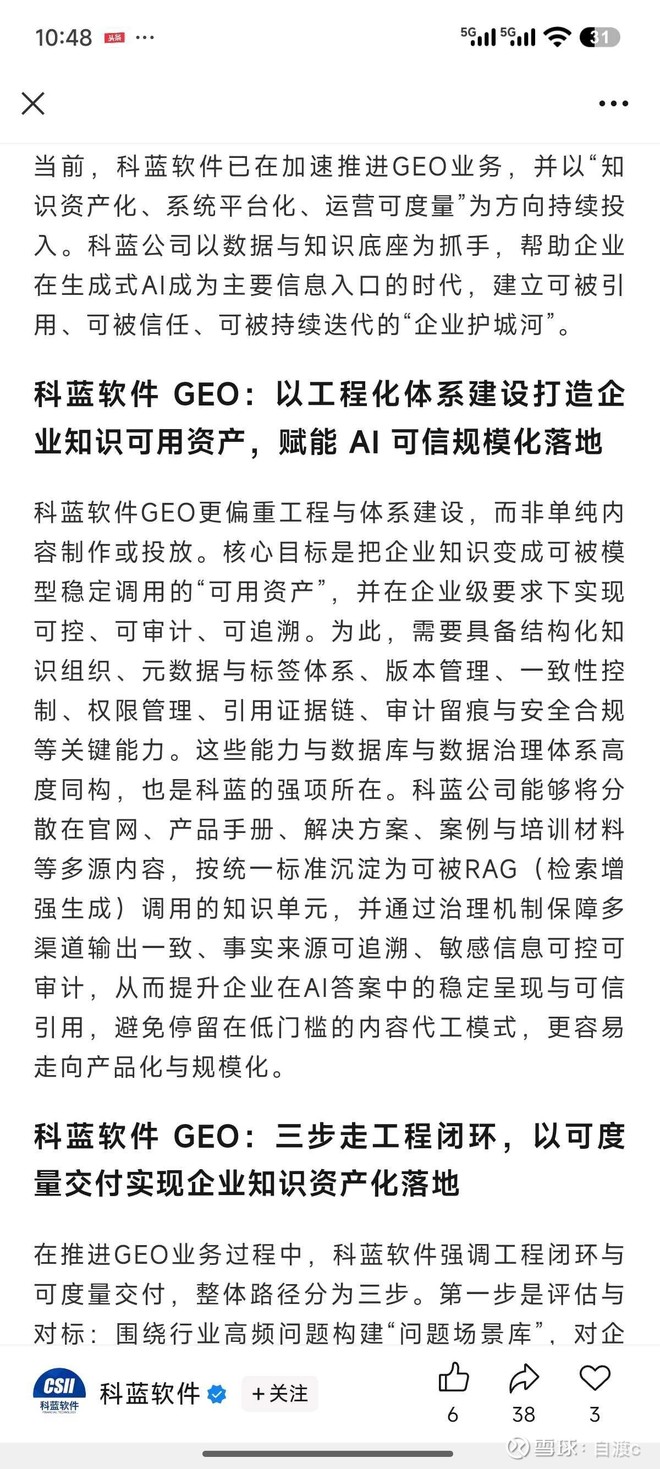 10:48 头条 ···

5G 5G 31

当前，科蓝软件已在加速推进GEO业务，并以“知识资产化、系统平台化、运营可度量”为方向持续投入。科蓝公司以数据与知识底座为抓手，帮助企业在生成式AI成为主要信息入口的时代，建立可被引用、可被信任、可被持续迭代的“企业护城河”。

科蓝软件 GEO：以工程化体系建设打造企业知识可用资产，赋能 AI 可信规模化落地

科蓝软件GEO更偏重工程与体系建设，而非单纯内容制作或投放。核心目标是把企业知识变成可被模型稳定调用的“可用资产”，并在企业级要求下实现可控、可审计、可追溯。为此，需要具备结构化知识组织、元数据与标签体系、版本管理、一致性控制、权限管理、引用证据链、审计留痕与安全合规等关键能力。这些能力与数据库与数据治理体系高度同构，也是科蓝的强项所在。科蓝公司能够将分散在官网、产品手册、解决方案、案例与培训材料等多源内容，按统一标准沉淀为可被RAG（检索增强生成）调用的知识单元，并通过治理机制保障多渠道输出一致、事实来源可追溯、敏感信息可控可审计，从而提升企业在AI答案中的稳定呈现与可信引用，避免停留在低门槛的内容代工模式，更容易走向产品化与规模化。

科蓝软件 GEO：三步走工程闭环，以可度量交付实现企业知识资产化落地

在推进GEO业务过程中，科蓝软件强调工程闭环与可度量交付，整体路径分为三步。第一步是评估与对标：围绕行业高频问题构建“问题场景库”，对企

CSII 科蓝软件
科蓝软件 +关注
6 38 3
雪球：自渡c